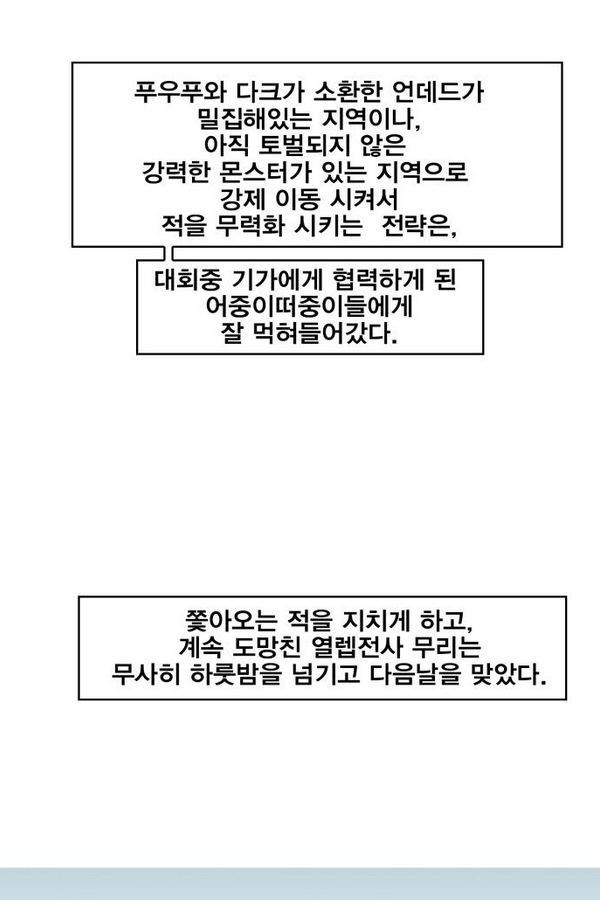 푸우푸와 다크가 소환한 언데드가
밀집해있는 지역이나,
아직 토벌되지 않은
강력한 몬스터가 있는 지역으로
강제 이동 시켜서
적을 무력화 시키는 전략은,

대회중 기가에게 협력하게 된
어중이떠중이들에게
잘 먹혀들어갔다.

쫓아오는 적을 지치게 하고,
계속 도망친 열렙전사 무리는
무사히 하룻밤을 넘기고 다음날을 맞았다.